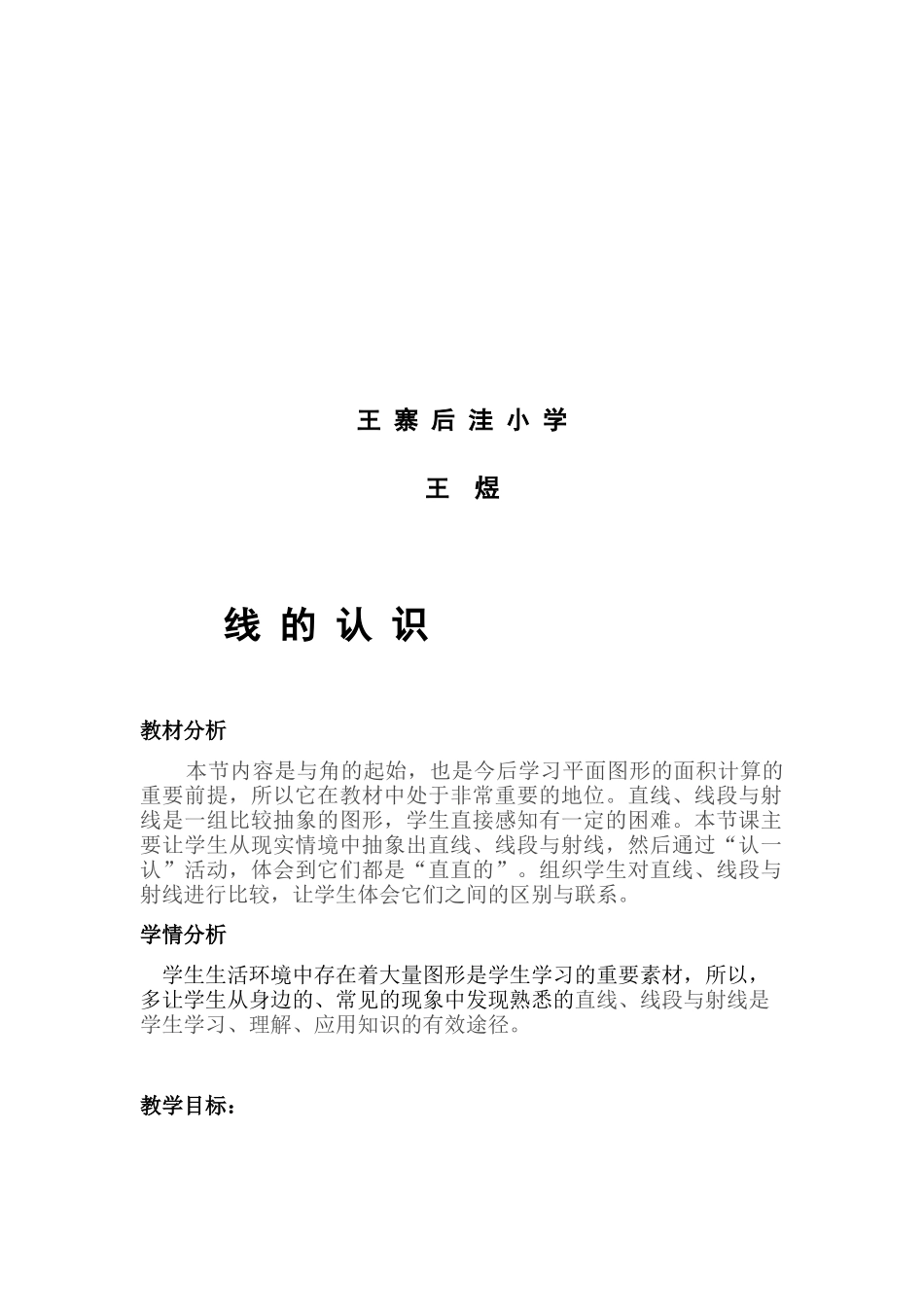 王 寨 后 洼 小 学

王 煜

线 的 认 识

教材分析

本节内容是与角的起始，也是今后学习平面图形的面积计算的重要前提，所以它在教材中处于非常重要的地位。直线、线段与射线是一组比较抽象的图形，学生直接感知有一定的困难。本节课主要让学生从现实情境中抽象出直线、线段与射线，然后通过“认一认”活动，体会到它们都是“直直的”。组织学生对直线、线段与射线进行比较，让学生体会它们之间的区别与联系。

学情分析

学生生活环境中存在着大量图形是学生学习的重要素材，所以，多让学生从身边的、常见的现象中发现熟悉的直线、线段与射线是学生学习、理解、应用知识的有效途径。

教学目标：